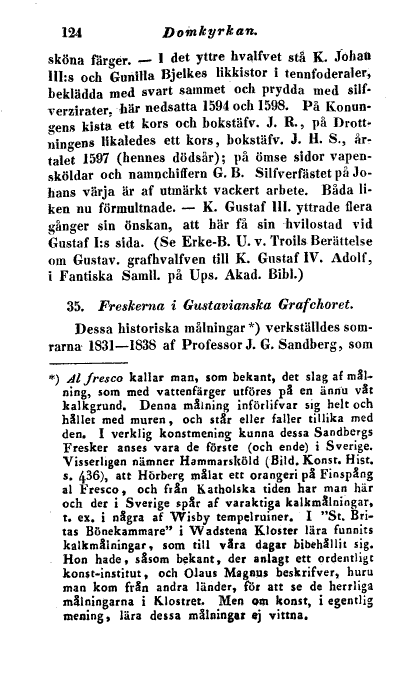 124 Domkyrkan.

sköna färger. — I det yttre hvalfvet stå K. Johan III:s och Gunilla Bjelkes likkistor i tennfoderaler, beklädda med svart sammet och prydda med silfverzirater, här nedsatta 1594 och 1598. På Konungens kista ett kors och bokstäfv. J. R., på Drottningens likaledes ett kors, bokstäfv. J. H. S., årtalet 1597 (hennes dödsår); på ömse sidor vapensköldar och namnchiffern G. B. Silfverfästet på Johans värja är af utmärkt vackert arbete. Båda liken nu förmultnade. — K. Gustaf III. yttrade flera gånger sin önskan, att här få sin hvilostad vid Gustaf I:s sida. (Se Erke-B. U. v. Troils Berättelse om Gustav. grafhvalfven till K. Gustaf IV. Adolf, i Fantiska Saml. på Ups. Akad. Bibl.)

35. Freskerna i Gustavianska Grafchoret.

Dessa historiska målningar *) verkställdes somrarna 1831—1838 af Professor J. G. Sandberg, som

*) Al fresco kallar man, som bekant, det slag af målning, som med vattenfärger utföres på en ännu våt kalkgrund. Denna målning införlifvar sig helt och hållet med muren, och står eller faller tillika med den. I verklig konstmening kunna dessa Sandbergs Fresker anses vara de förste (och ende) i Sverige. Visserligen nämner Hammarsköld (Bild. Konst. Hist. s. 436), att Hörberg målat ett orangeri på Finspång al Fresco, och från Katholska tiden har man här och der i Sverige spår af varaktiga kalkmålningar, t. ex. i några af Wisby tempelruiner. I "St. Britas Bönekammare" i Wadstena Kloster lära funnits kalkmålningar, som till våra dagar bibehållit sig. Hon hade, såsom bekant, der anlagt ett ordentligt konst-institut, och Olaus Magnus beskrifver, huru man kom från andra länder, för att se de herrliga målningarna i Klostret. Men om konst, i egentlig mening, lära dessa målningar ej vittna.